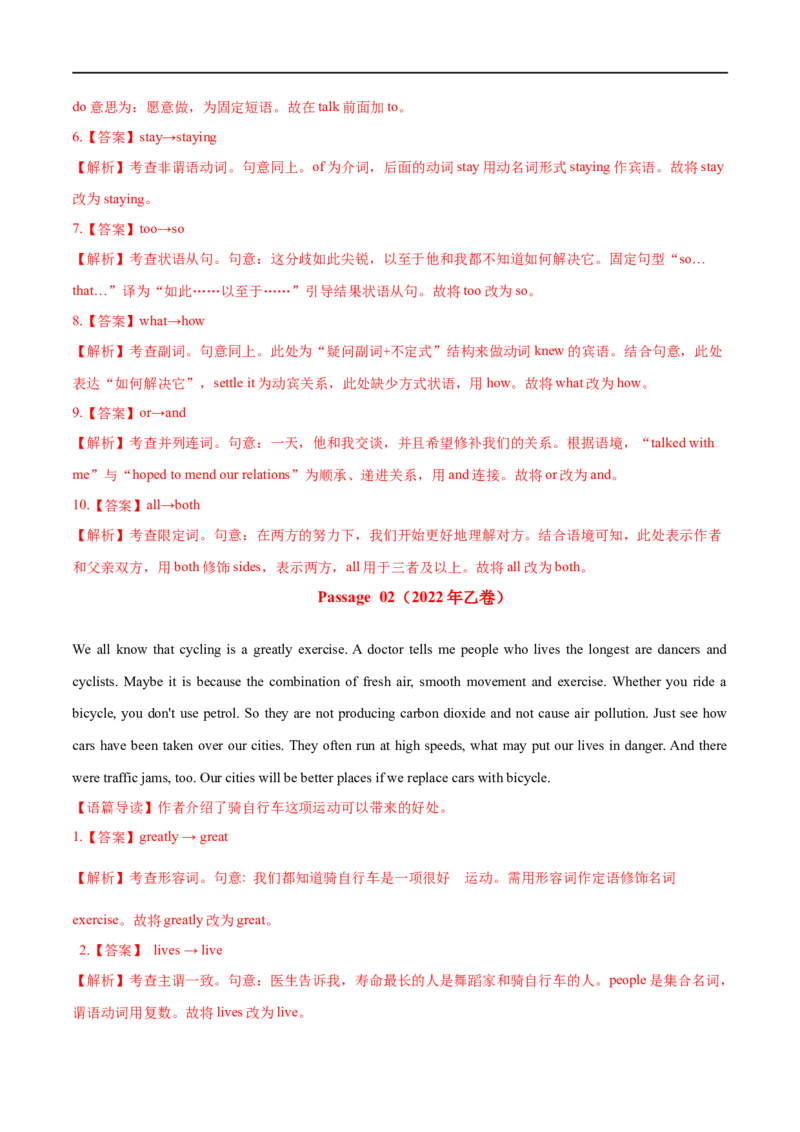 do 意思为：愿意做，为固定短语。故在 talk 前面加 to。

6.【答案】stay→staying

【解析】考查非谓语动词。句意同上。of 为介词，后面的动词 stay 用动名词形式 staying 作宾语。故将 stay 改为 staying。

7.【答案】too→so

【解析】考查状语从句。句意：这分歧如此尖锐，以至于他和我都不知道如何解决它。固定句型“so… that…”译为“如此……以至于……”引导结果状语从句。故将 too 改为 so。

8.【答案】what→how

【解析】考查副词。句意同上。此处为“疑问副词+不定式”结构来做动词 knew 的宾语。结合句意，此处表达“如何解决它”，settle it 为动宾关系，此处缺少方式状语，用 how。故将 what 改为 how。

9.【答案】or→and

【解析】考查并列连词。句意：一天，他和我交谈，并且希望修补我们的关系。根据语境，“talked with me”与“hoped to mend our relations”为顺承、递进关系，用 and 连接。故将 or 改为 and。

10.【答案】all→both

【解析】考查限定词。句意：在两方的努力下，我们开始更好地理解对方。结合语境可知，此处表示作者和父亲双方，用 both 修饰 sides，表示两方，all 用于三者及以上。故将 all 改为 both。

Passage 02（2022 年乙卷）

We all know that cycling is a greatly exercise. A doctor tells me people who lives the longest are dancers and cyclists. Maybe it is because the combination of fresh air, smooth movement and exercise. Whether you ride a bicycle, you don't use petrol. So they are not producing carbon dioxide and not cause air pollution. Just see how cars have been taken over our cities. They often run at high speeds, what may put our lives in danger. And there were traffic jams, too. Our cities will be better places if we replace cars with bicycle.

【语篇导读】作者介绍了骑自行车这项运动可以带来的好处。

1.【答案】greatly → great

【解析】考查形容词。句意: 我们都知道骑自行车是一项很好 运动。需用形容词作定语修饰名词 exercise。故将 greatly 改为 great。

2.【答案】 lives → live

【解析】考查主谓一致。句意：医生告诉我，寿命最长的人是舞蹈家和骑自行车的人。people 是集合名词，谓语动词用复数。故将 lives 改为 live。